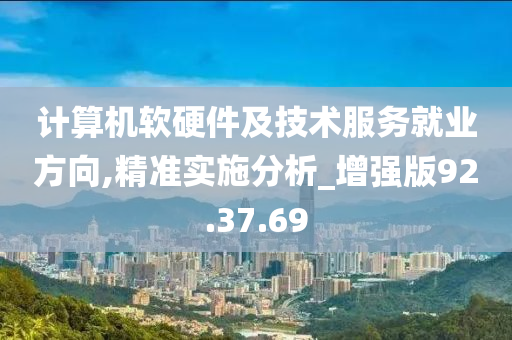 计算机软硬件及技术服务就业方向,精准实施分析_增强版92.37.69